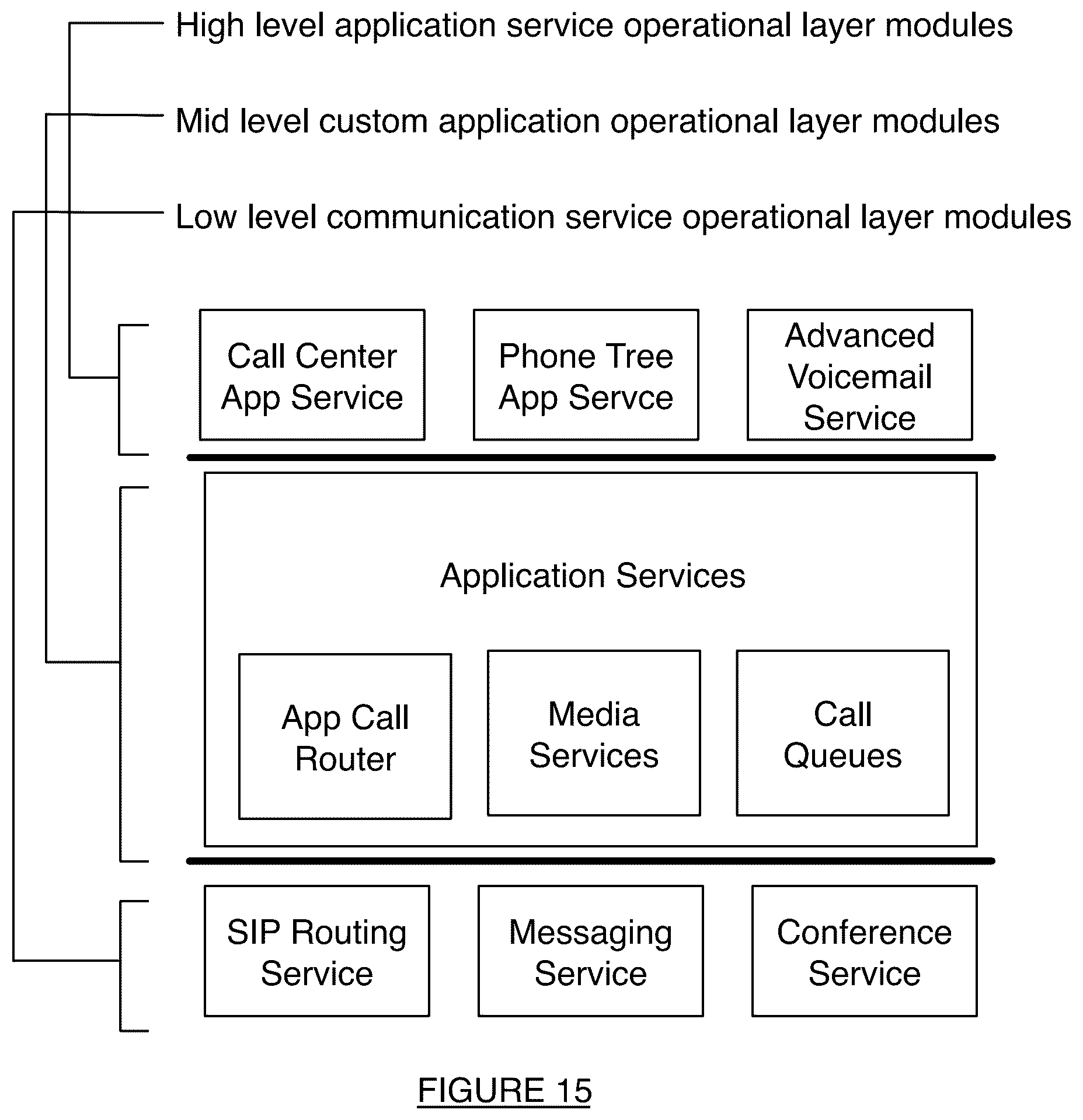 High level application service operational layer modules

Mid level custom application operational layer modules

Low level communication service operational layer modules

Call Center App Service

Phone Tree App Servce

Advanced Voicemail Service

Application Services

App Call Router

Media Services

Call Queues

SIP Routing Service

Messaging Service

Conference Service

FIGURE 15